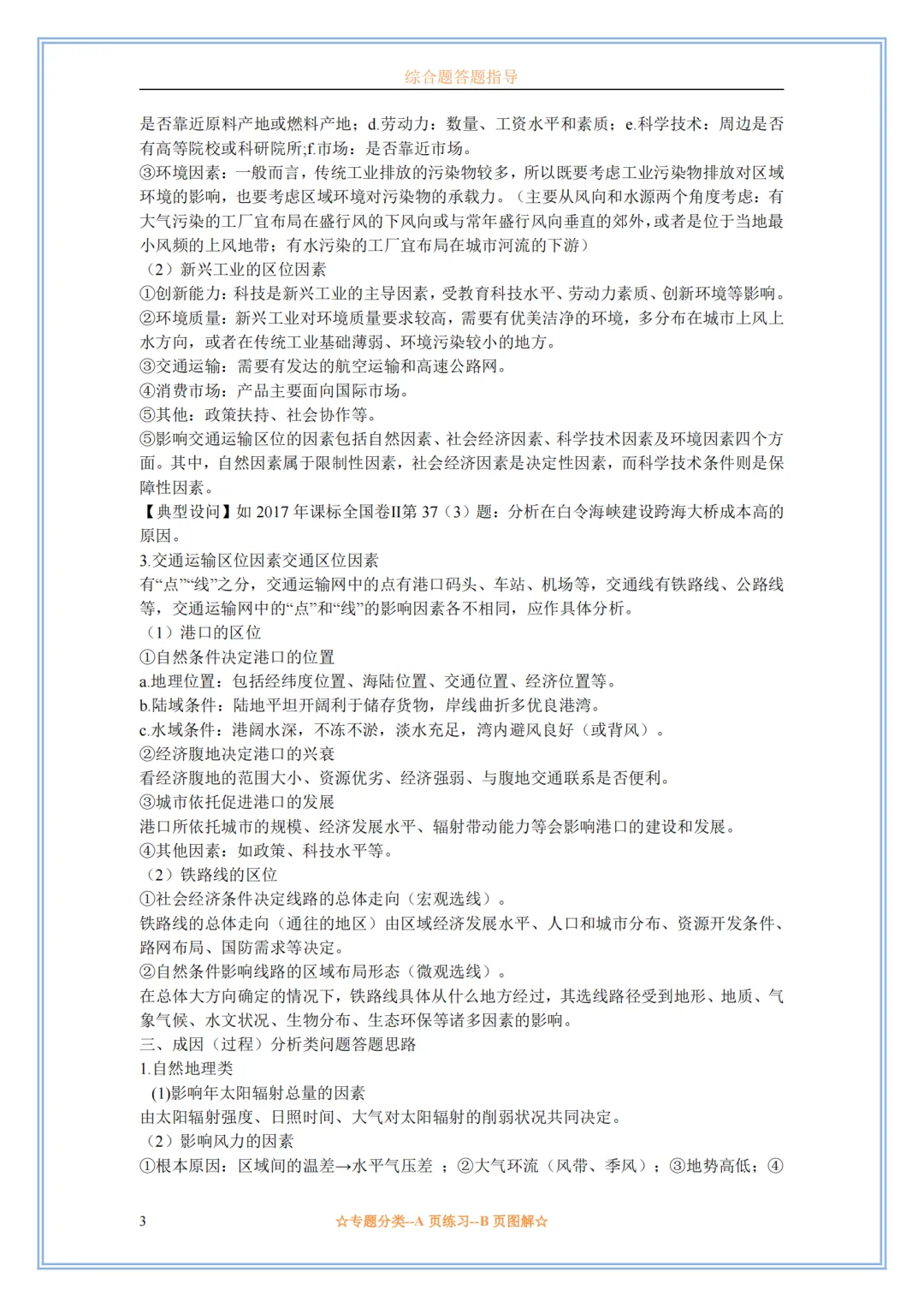 综合题答题指导

是否靠近原料产地或燃料产地；d.劳动力：数量、工资水平和素质；e.科学技术：周边是否有高等院校或科研院所;f.市场：是否靠近市场。
③环境因素：一般而言，传统工业排放的污染物较多，所以既要考虑工业污染物排放对区域环境的影响，也要考虑区域环境对污染物的承载力。（主要从风向和水源两个角度考虑：有大气污染的工厂宜布局在盛行风的下风向或与常年盛行风向垂直的郊外，或者是位于当地最小风频的上风地带；有水污染的工厂宜布局在城市河流的下游）
（2）新兴工业的区位因素
①创新能力：科技是新兴工业的主导因素，受教育科技水平、劳动力素质、创新环境等影响。
②环境质量：新兴工业对环境质量要求较高，需要有优美洁净的环境，多分布在城市上风上水方向，或者在传统工业基础薄弱、环境污染较小的地方。
③交通运输：需要有发达的航空运输和高速公路网。
④消费市场：产品主要面向国际市场。
⑤其他：政策扶持、社会协作等。
⑤影响交通运输区位的因素包括自然因素、社会经济因素、科学技术因素及环境因素四个方面。其中，自然因素属于限制性因素，社会经济因素是决定性因素，而科学技术条件则是保障性因素。
【典型设问】如 2017 年课标全国卷Ⅱ第 37（3）题：分析在白令海峡建设跨海大桥成本高的原因。
3.交通运输区位因素交通区位因素
有“点”“线”之分，交通运输网中的点有港口码头、车站、机场等，交通线有铁路线、公路线等，交通运输网中的“点”和“线”的影响因素各不相同，应作具体分析。
（1）港口的区位
①自然条件决定港口的位置
a.地理位置：包括经纬度位置、海陆位置、交通位置、经济位置等。
b.陆域条件：陆地平坦开阔利于储存货物，岸线曲折多优良港湾。
c.水域条件：港阔水深，不冻不淤，淡水充足，湾内避风良好（或背风）。
②经济腹地决定港口的兴衰
看经济腹地的范围大小、资源优劣、经济强弱、与腹地交通联系是否便利。
③城市依托促进港口的发展
港口所依托城市的规模、经济发展水平、辐射带动能力等会影响港口的建设和发展。
④其他因素：如政策、科技水平等。
（2）铁路线的区位
①社会经济条件决定线路的总体走向（宏观选线）。
铁路线的总体走向（通往的地区）由区域经济发展水平、人口和城市分布、资源开发条件、路网布局、国防需求等决定。
②自然条件影响线路的区域布局形态（微观选线）。
在总体大方向确定的情况下，铁路线具体从什么地方经过，其选线路径受到地形、地质、气象气候、水文状况、生物分布、生态环保等诸多因素的影响。
三、成因（过程）分析类问题答题思路
1.自然地理类
(1)影响年太阳辐射总量的因素
由太阳辐射强度、日照时间、大气对太阳辐射的削弱状况共同决定。
（2）影响风力的因素
①根本原因：区域间的温差→水平气压差 ；②大气环流（风带、季风）；③地势高低；④

3 ☆专题分类--A 页练习--B 页图解☆